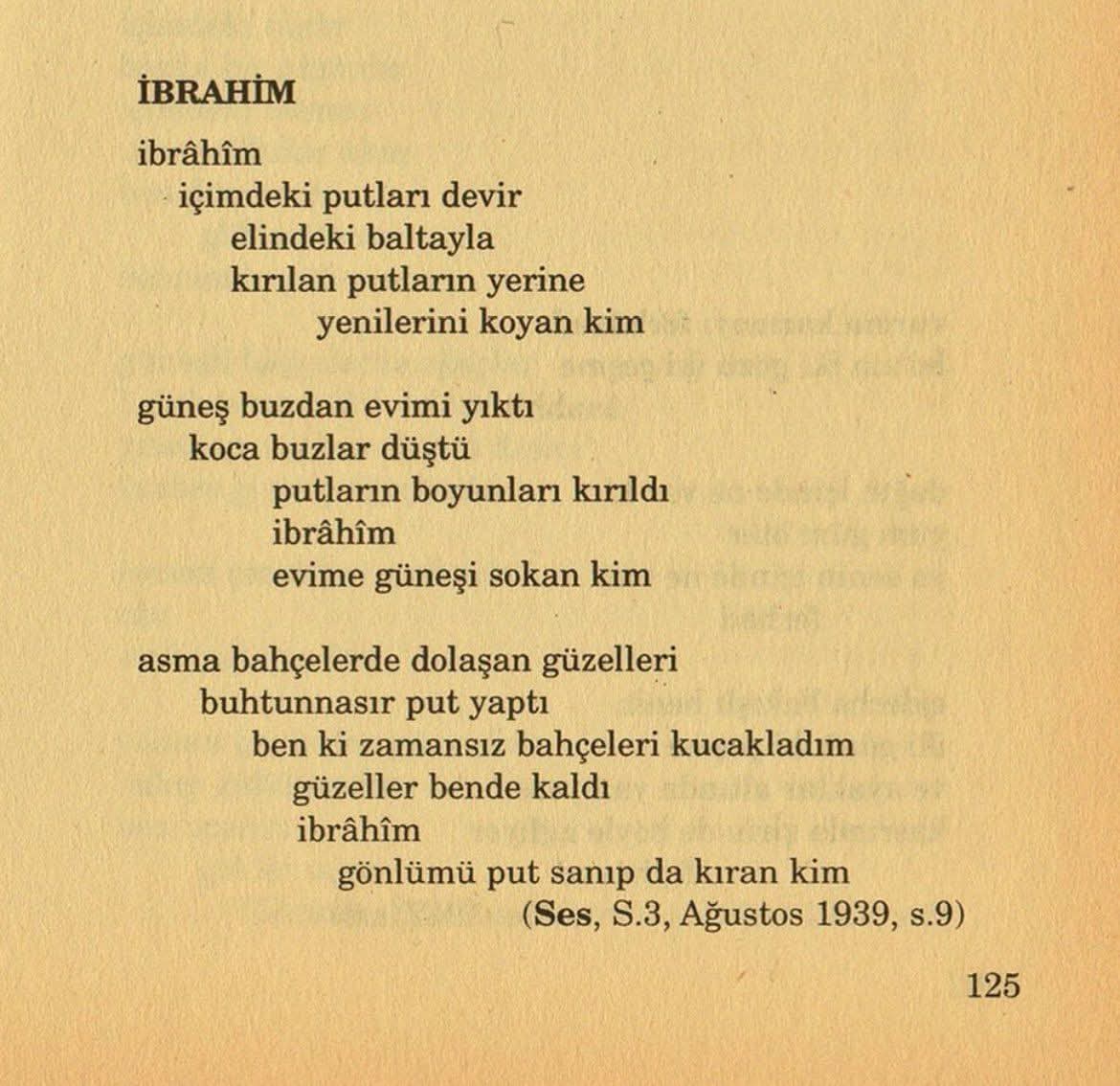 İBRAHİM

ibrâhîm
içimdeki putları devir
elindeki baltayla
kırılan putların yerine
yenilerini koyan kim

güneş buzdan evimi yıktı
koca buzlar düştü
putların boyunları kırıldı
ibrâhîm
evime güneşi sokan kim

asma bahçelerde dolaşan güzelleri
buhtunnasır put yaptı
ben ki zamansız bahçeleri kucakladım
güzeller bende kaldı
ibrâhîm
gönlümü put sanıp da kıran kim
(Ses, S.3, Ağustos 1939, s.9)

125